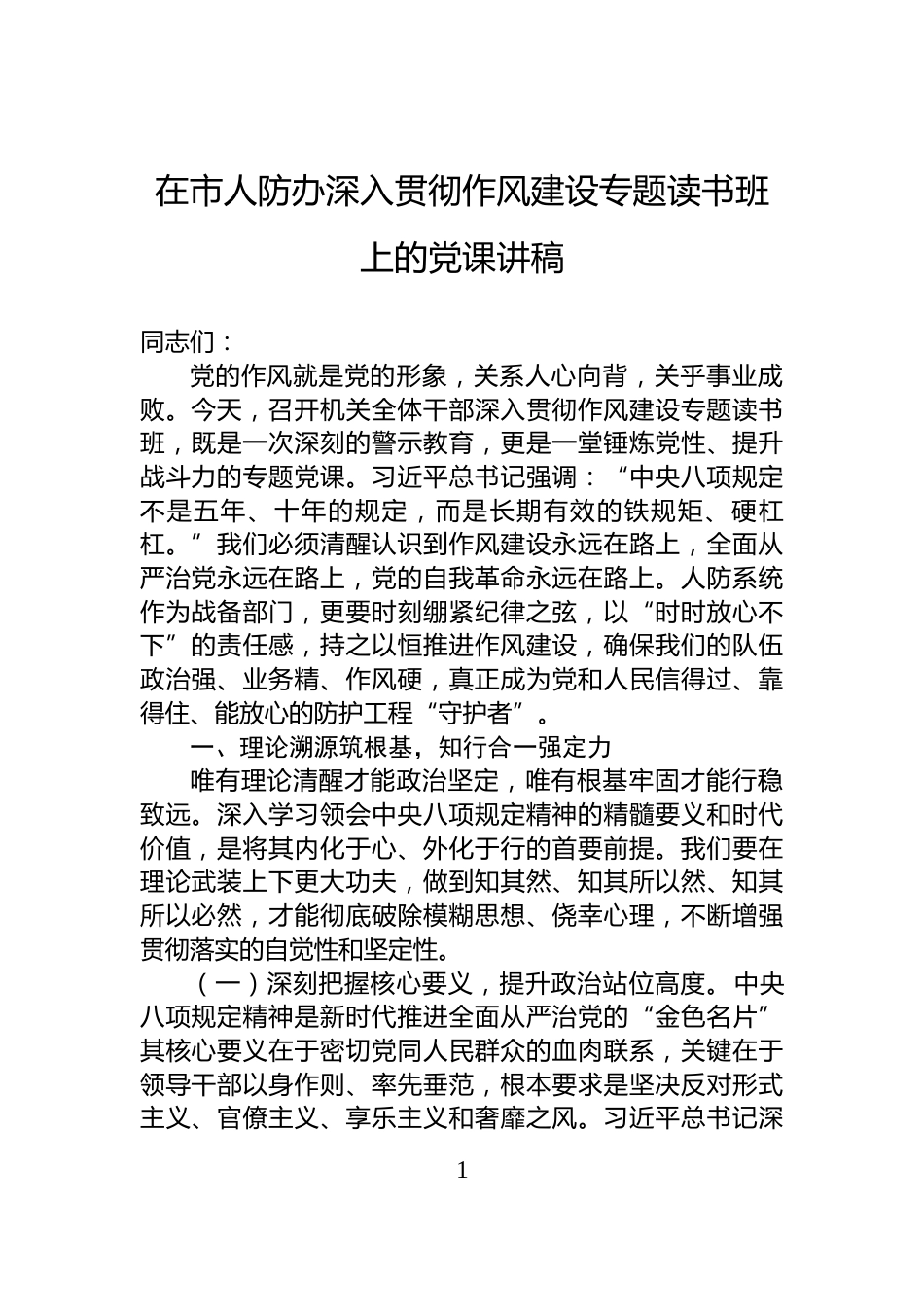 在市人防办深入贯彻作风建设专题读书班上的党课讲稿

同志们：

党的作风就是党的形象，关系人心向背，关乎事业成败。今天，召开机关全体干部深入贯彻作风建设专题读书班，既是一次深刻的警示教育，更是一堂锤炼党性、提升战斗力的专题党课。习近平总书记强调：“中央八项规定不是五年、十年的规定，而是长期有效的铁规矩、硬杠杠。”我们必须清醒认识到作风建设永远在路上，全面从严治党永远在路上，党的自我革命永远在路上。人防系统作为战备部门，更要时刻绷紧纪律之弦，以“时时放心不下”的责任感，持之以恒推进作风建设，确保我们的队伍政治强、业务精、作风硬，真正成为党和人民信得过、靠得住、能放心的防护工程“守护者”。

一、理论溯源筑根基，知行合一强定力

唯有理论清醒才能政治坚定，唯有根基牢固才能行稳致远。深入学习领会中央八项规定精神的精髓要义和时代价值，是将其内化于心、外化于行的首要前提。我们要在理论武装上下更大功夫，做到知其然、知其所以然、知其所以必然，才能彻底破除模糊思想、侥幸心理，不断增强贯彻落实的自觉性和坚定性。

（一）深刻把握核心要义，提升政治站位高度。中央八项规定精神是新时代推进全面从严治党的“金色名片”其核心要义在于密切党同人民群众的血肉联系，关键在于领导干部以身作则、率先垂范，根本要求是坚决反对形式主义、官僚主义、享乐主义和奢靡之风。习近平总书记深

1